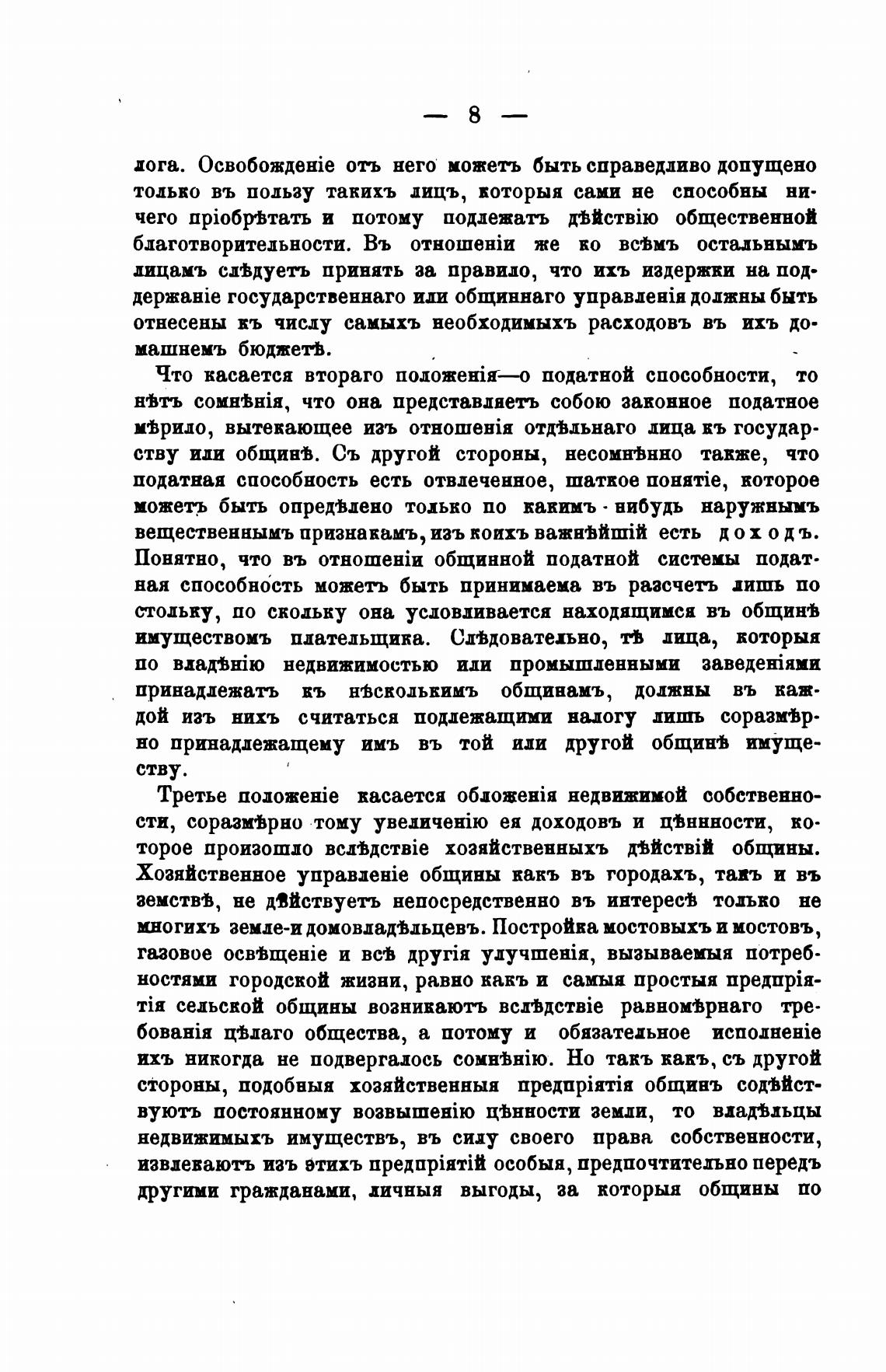 — 8 —

лога. Освобожденіе отъ него можетъ быть справедливо допущено только въ пользу такихъ лицъ, которыя сами не способны ничего пріобрѣтать и потому подлежатъ дѣйствію общественной благотворительности. Въ отношеніи же ко всѣмъ остальнымъ лицамъ слѣдуетъ принять за правило, что ихъ издержки на поддержаніе государственнаго или общиннаго управленія должны быть отнесены къ числу самыхъ необходимыхъ расходовъ въ ихъ домашнемъ бюджетѣ.

Что касается втораго положенія—о податной способности, то нѣтъ сомнѣнія, что она представляетъ собою законное податное мѣрило, вытекающее изъ отношенія отдѣльнаго лица къ государству или общинѣ. Съ другой стороны, несомнѣнно также, что податная способность есть отвлеченное, шаткое понятіе, которое можетъ быть опредѣлено только по какимъ-нибудь наружнымъ вещественнымъ признакамъ, изъ коихъ важнѣйшій есть доходъ. Понятно, что въ отношеніи общинной податной системы податная способность можетъ быть принимаема въ разсчетъ лишь по стольку, по скольку она условливается находящимся въ общинѣ имуществомъ плательщика. Слѣдовательно, тѣ лица, которыя по владѣнію недвижимостью или промышленными заведеніями принадлежатъ къ нѣсколькимъ общинамъ, должны въ каждой изъ нихъ считаться подлежащими налогу лишь соразмѣрно принадлежащему имъ въ той или другой общинѣ имуществу.

Третье положеніе касается обложенія недвижимой собственности, соразмѣрно тому увеличенію ея доходовъ и цѣнности, которое произошло вслѣдствіе хозяйственныхъ дѣйствій общины. Хозяйственное управленіе общины какъ въ городахъ, такъ и въ земствѣ, не дѣйствуетъ непосредственно въ интересѣ только не многихъ земле-и домовладѣльцевъ. Постройка мостовыхъ и мостовъ, газовое освѣщеніе и всѣ другія улучшенія, вызываемыя потребностями городской жизни, равно какъ и самыя простыя предпріятія сельской общины возникаютъ вслѣдствіе равномѣрнаго требованія цѣлаго общества, а потому и обязательное исполненіе ихъ никогда не подвергалось сомнѣнію. Но такъ какъ, съ другой стороны, подобныя хозяйственныя предпріятія общинъ содѣйствуютъ постоянному возвышенію цѣнности земли, то владѣльцы недвижимыхъ имуществъ, въ силу своего права собственности, извлекаютъ изъ этихъ предпріятій особыя, предпочтительно передъ другими гражданами, личныя выгоды, за которыя общины по